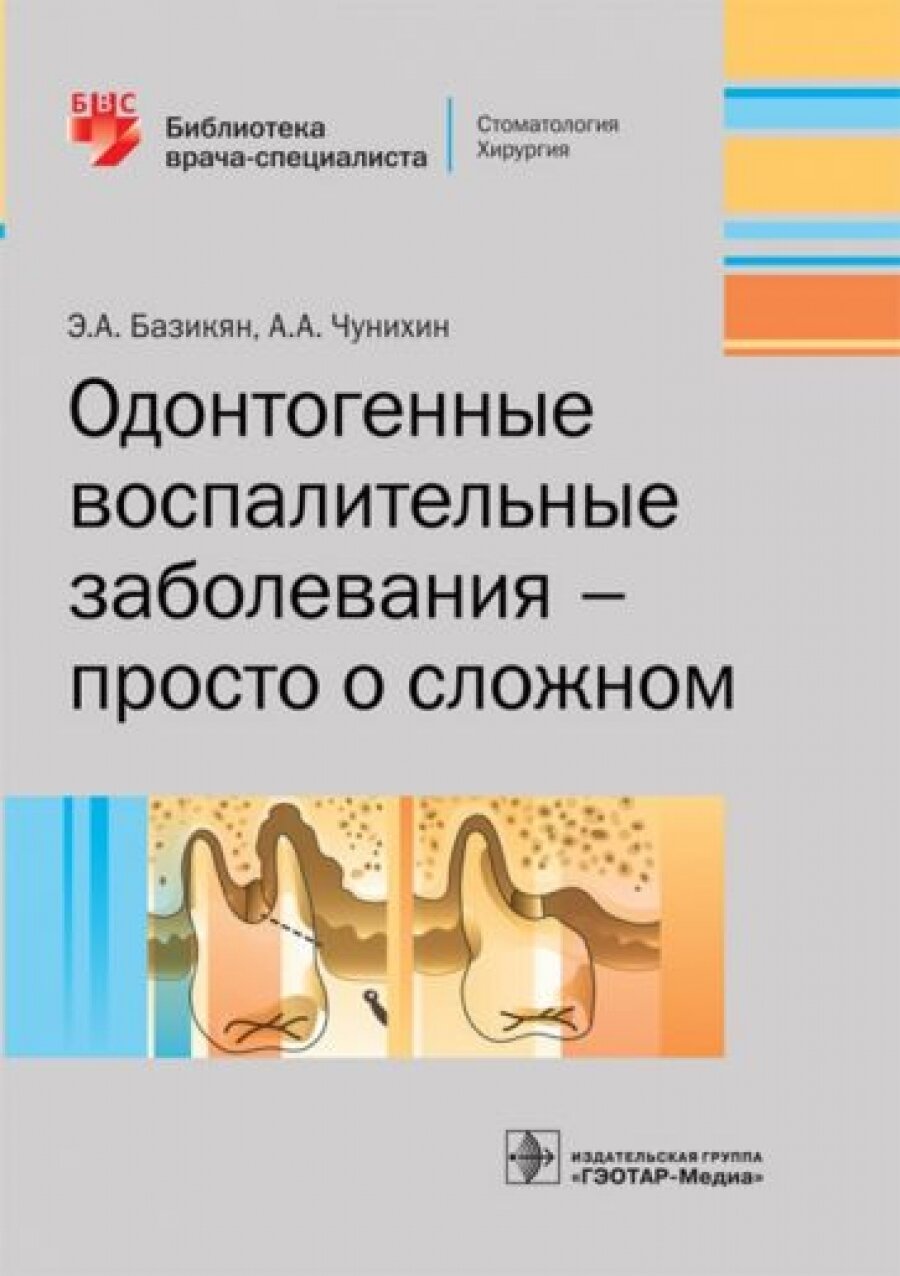 БВС
Библиотека врача-специалиста

Стоматология
Хирургия

Э.А. Базикян, А.А. Чунихин

Одонтогенные воспалительные заболевания – просто о сложном

ИЗДАТЕЛЬСКАЯ ГРУППА
«ГЭОТАР-Медиа»